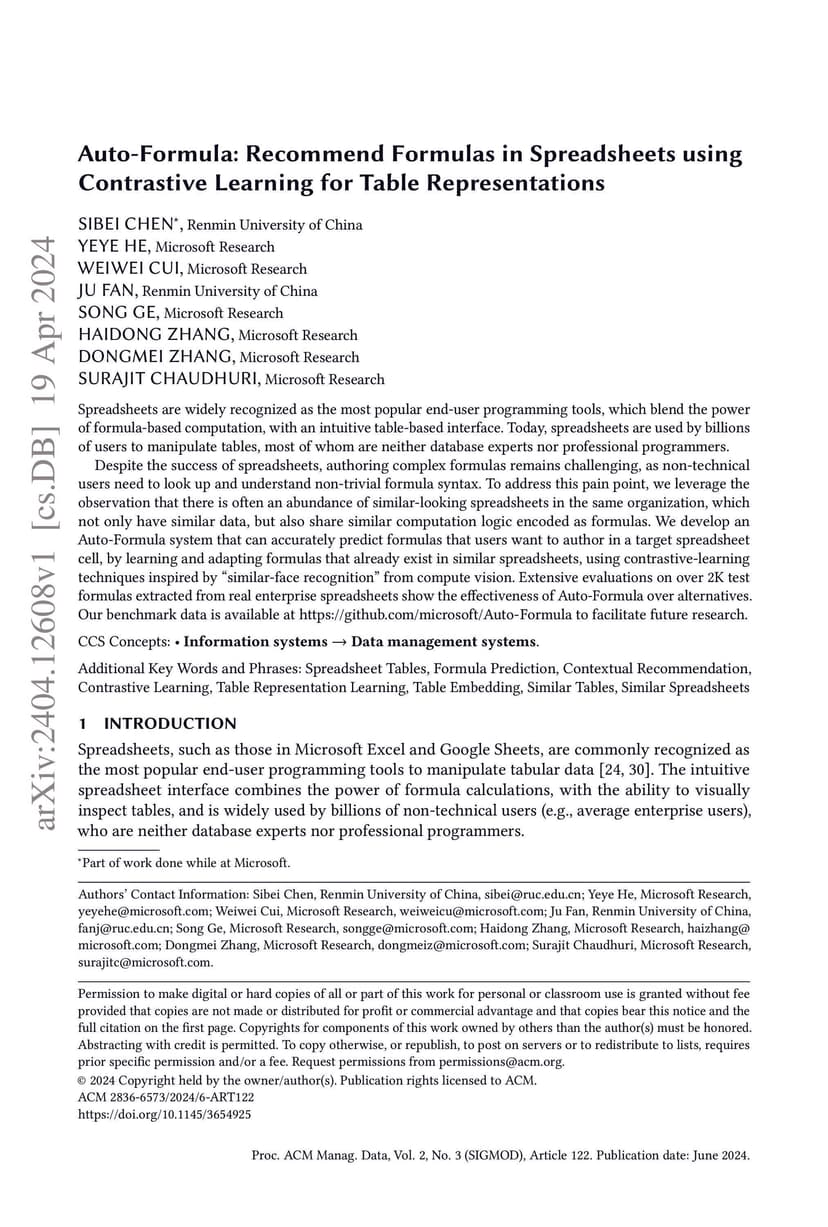 arXiv:2404.12608v1 [cs.DB] 19 Apr 2024

Auto-Formula: Recommend Formulas in Spreadsheets using Contrastive Learning for Table Representations

SIBEI CHEN*, Renmin University of China
YEYE HE, Microsoft Research
WEIWEI CUI, Microsoft Research
JU FAN, Renmin University of China
SONG GE, Microsoft Research
HAIDONG ZHANG, Microsoft Research
DONGMEI ZHANG, Microsoft Research
SURAJIT CHAUDHURI, Microsoft Research

Spreadsheets are widely recognized as the most popular end-user programming tools, which blend the power of formula-based computation, with an intuitive table-based interface. Today, spreadsheets are used by billions of users to manipulate tables, most of whom are neither database experts nor professional programmers.

Despite the success of spreadsheets, authoring complex formulas remains challenging, as non-technical users need to look up and understand non-trivial formula syntax. To address this pain point, we leverage the observation that there is often an abundance of similar-looking spreadsheets in the same organization, which not only have similar data, but also share similar computation logic encoded as formulas. We develop an Auto-Formula system that can accurately predict formulas that users want to author in a target spreadsheet cell, by learning and adapting formulas that already exist in similar spreadsheets, using contrastive-learning techniques inspired by "similar-face recognition" from compute vision. Extensive evaluations on over 2K test formulas extracted from real enterprise spreadsheets show the effectiveness of Auto-Formula over alternatives. Our benchmark data is available at https://github.com/microsoft/Auto-Formula to facilitate future research.

CCS Concepts: • Information systems → Data management systems.

Additional Key Words and Phrases: Spreadsheet Tables, Formula Prediction, Contextual Recommendation, Contrastive Learning, Table Representation Learning, Table Embedding, Similar Tables, Similar Spreadsheets

1 INTRODUCTION

Spreadsheets, such as those in Microsoft Excel and Google Sheets, are commonly recognized as the most popular end-user programming tools to manipulate tabular data [24, 30]. The intuitive spreadsheet interface combines the power of formula calculations, with the ability to visually inspect tables, and is widely used by billions of non-technical users (e.g., average enterprise users), who are neither database experts nor professional programmers.

*Part of work done while at Microsoft.

Authors' Contact Information: Sibei Chen, Renmin University of China, sibei@ruc.edu.cn; Yeye He, Microsoft Research, yeyehe@microsoft.com; Weiwei Cui, Microsoft Research, weiweicu@microsoft.com; Ju Fan, Renmin University of China, fanj@ruc.edu.cn; Song Ge, Microsoft Research, songge@microsoft.com; Haidong Zhang, Microsoft Research, haizhang@microsoft.com; Dongmei Zhang, Microsoft Research, dongmeiz@microsoft.com; Surajit Chaudhuri, Microsoft Research, surajitc@microsoft.com.

Permission to make digital or hard copies of all or part of this work for personal or classroom use is granted without fee provided that copies are not made or distributed for profit or commercial advantage and that copies bear this notice and the full citation on the first page. Copyrights for components of this work owned by others than the author(s) must be honored. Abstracting with credit is permitted. To copy otherwise, or republish, to post on servers or to redistribute to lists, requires prior specific permission and/or a fee. Request permissions from permissions@acm.org.
© 2024 Copyright held by the owner/author(s). Publication rights licensed to ACM.
ACM 2836-6573/2024/6-ART122
https://doi.org/10.1145/3654925

Proc. ACM Manag. Data, Vol. 2, No. 3 (SIGMOD), Article 122. Publication date: June 2024.